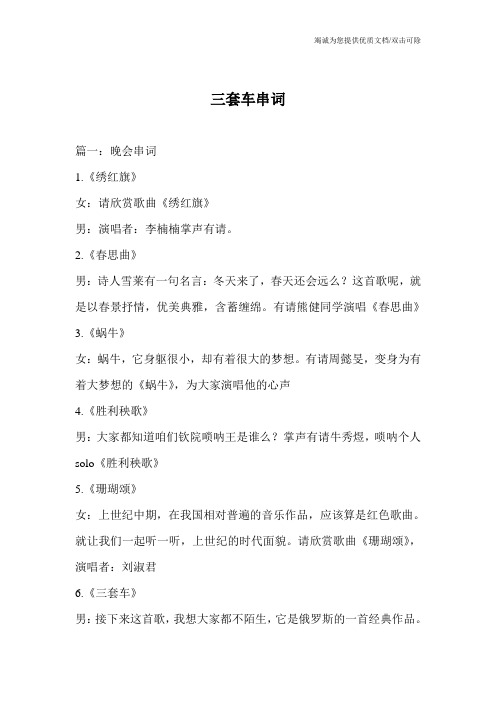 竭诚为您提供优质文档/双击可除

三套车串词

篇一：晚会串词

1.《绣红旗》

女：请欣赏歌曲《绣红旗》

男：演唱者：李楠楠掌声有请。

2.《春思曲》

男：诗人雪莱有一句名言：冬天来了，春天还会远么？这首歌呢，就是以春景抒情，优美典雅，含蓄缠绵。有请熊健同学演唱《春思曲》

3.《蜗牛》

女：蜗牛，它身躯很小，却有着很大的梦想。有请周懿旻，变身为有着大梦想的《蜗牛》，为大家演唱他的心声

4.《胜利秧歌》

男：大家都知道咱们钦院唢呐王是谁么？掌声有请牛秀煜，唢呐个人solo《胜利秧歌》

5.《珊瑚颂》

女：上世纪中期，在我国相对普遍的音乐作品，应该算是红色歌曲。就让我们一起听一听，上世纪的时代面貌。请欣赏歌曲《珊瑚颂》，演唱者：刘淑君

6.《三套车》

男：接下来这首歌，我想大家都不陌生，它是俄罗斯的一首经典作品。